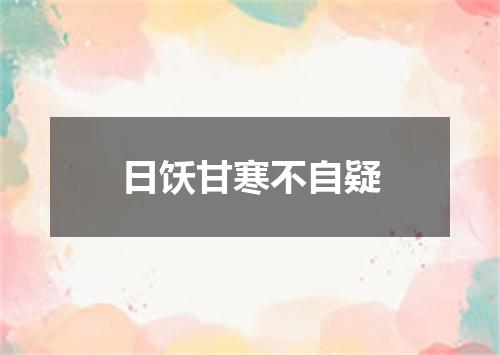 日饫甘寒不自疑